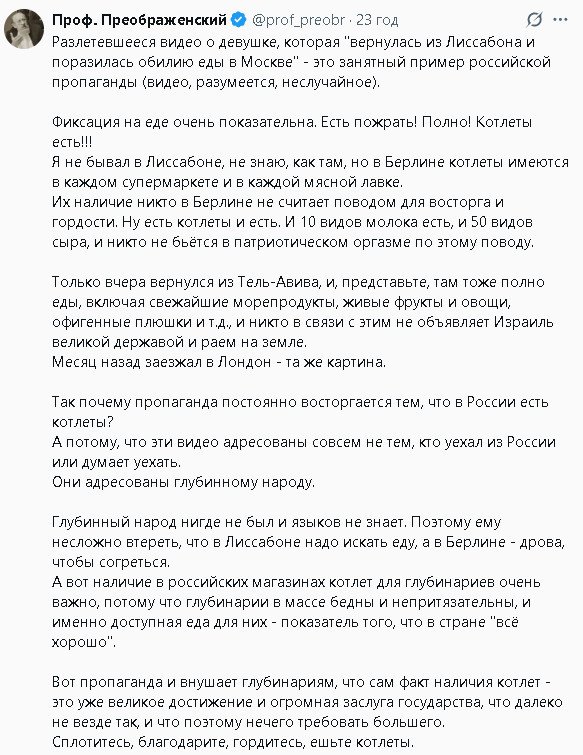 Проф. Преображенский @prof_preobr · 23 год

Разлетевшееся видео о девушке, которая "вернулась из Лиссабона и поразилась обилию еды в Москве" - это занятный пример российской пропаганды (видео, разумеется, неслучайное).

Фиксация на еде очень показательна. Есть пожрать! Полно! Котлеты есть!!!
Я не бывал в Лиссабоне, не знаю, как там, но в Берлине котлеты имеются в каждом супермаркете и в каждой мясной лавке.
Их наличие никто в Берлине не считает поводом для восторга и гордости. Ну есть котлеты и есть. И 10 видов молока есть, и 50 видов сыра, и никто не бьётся в патриотическом оргазме по этому поводу.

Только вчера вернулся из Тель-Авива, и, представьте, там тоже полно еды, включая свежайшие морепродукты, живые фрукты и овощи, офигенные плюшки и т.д., и никто в связи с этим не объявляет Израиль великой державой и раем на земле.
Месяц назад заезжал в Лондон - та же картина.

Так почему пропаганда постоянно восторгается тем, что в России есть котлеты?
А потому, что эти видео адресованы совсем не тем, кто уехал из России или думает уехать.
Они адресованы глубинному народу.

Глубинный народ нигде не был и языков не знает. Поэтому ему несложно втереть, что в Лиссабоне надо искать еду, а в Берлине - дрова, чтобы согреться.
А вот наличие в российских магазинах котлет для глубинариев очень важно, потому что глубинарии в массе бедны и непритязательны, и именно доступная еда для них - показатель того, что в стране "всё хорошо".

Вот пропаганда и внушает глубинариям, что сам факт наличия котлет - это уже великое достижение и огромная заслуга государства, что далеко не везде так, и что поэтому нечего требовать большего.
Сплотитесь, благодарите, гордитесь, ешьте котлеты.